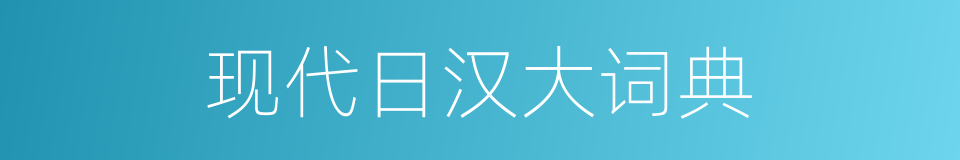 现代日汉大词典